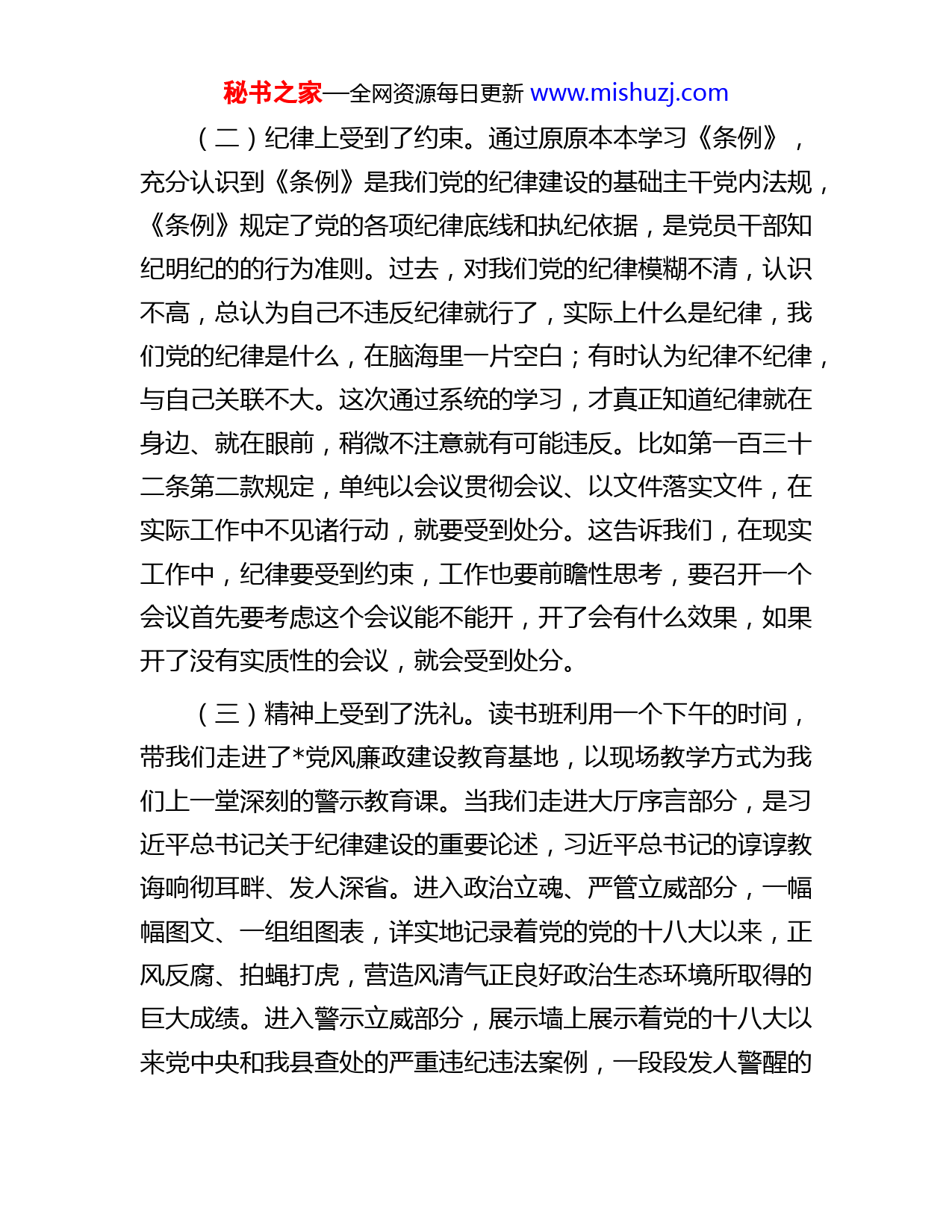 秘书之家—全网资源每日更新 www.mishuzj.com

（二）纪律上受到了约束。通过原原本本学习《条例》，充分认识到《条例》是我们党的纪律建设的基础主干党内法规，《条例》规定了党的各项纪律底线和执纪依据，是党员干部知纪明纪的的行为准则。过去，对我们党的纪律模糊不清，认识不高，总认为自己不违反纪律就行了，实际上什么是纪律，我们党的纪律是什么，在脑海里一片空白；有时认为纪律不纪律，与自己关联不大。这次通过系统的学习，才真正知道纪律就在身边、就在眼前，稍微不注意就有可能违反。比如第一百三十二条第二款规定，单纯以会议贯彻会议、以文件落实文件，在实际工作中不见诸行动，就要受到处分。这告诉我们，在现实工作中，纪律要受到约束，工作也要前瞻性思考，要召开一个会议首先要考虑这个会议能不能开，开了会有什么效果，如果开了没有实质性的会议，就会受到处分。

（三）精神上受到了洗礼。读书班利用一个下午的时间，带我们走进了*党风廉政建设教育基地，以现场教学方式为我们上一堂深刻的警示教育课。当我们走进大厅序言部分，是习近平总书记关于纪律建设的重要论述，习近平总书记的谆谆教诲响彻耳畔、发人深省。进入政治立魂、严管立威部分，一幅幅图文、一组组图表，详实地记录着党的党的十八大以来，正风反腐、拍蝇打虎，营造风清气正良好政治生态环境所取得的巨大成绩。进入警示立威部分，展示墙上展示着党的十八大以来党中央和我县查处的严重违纪违法案例，一段段发人警醒的